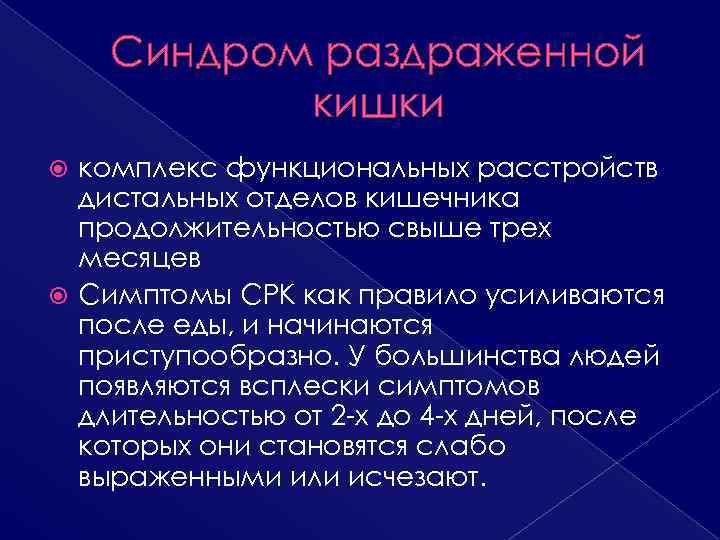 Синдром раздраженной кишки

комплекс функциональных расстройств дистальных отделов кишечника продолжительностью свыше трех месяцев

Симптомы СРК как правило усиливаются после еды, и начинаются приступообразно. У большинства людей появляются всплески симптомов длительностью от 2-х до 4-х дней, после которых они становятся слабо выраженными или исчезают.